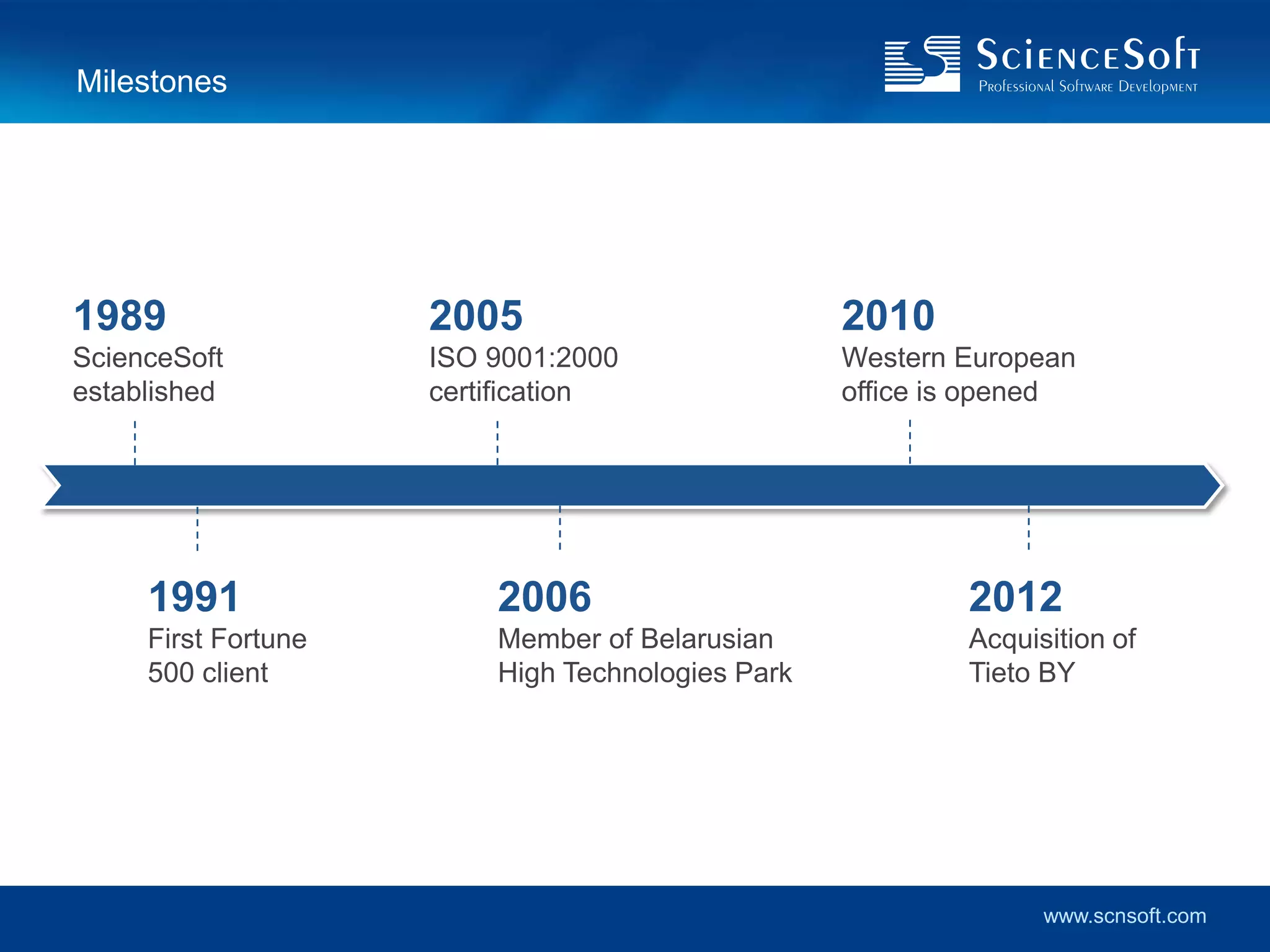 Milestones

ScienceSoft
Professional Software Development

1989
ScienceSoft established

2005
ISO 9001:2000 certification

2010
Western European office is opened

1991
First Fortune 500 client

2006
Member of Belarusian High Technologies Park

2012
Acquisition of Tieto BY

www.scnsoft.com